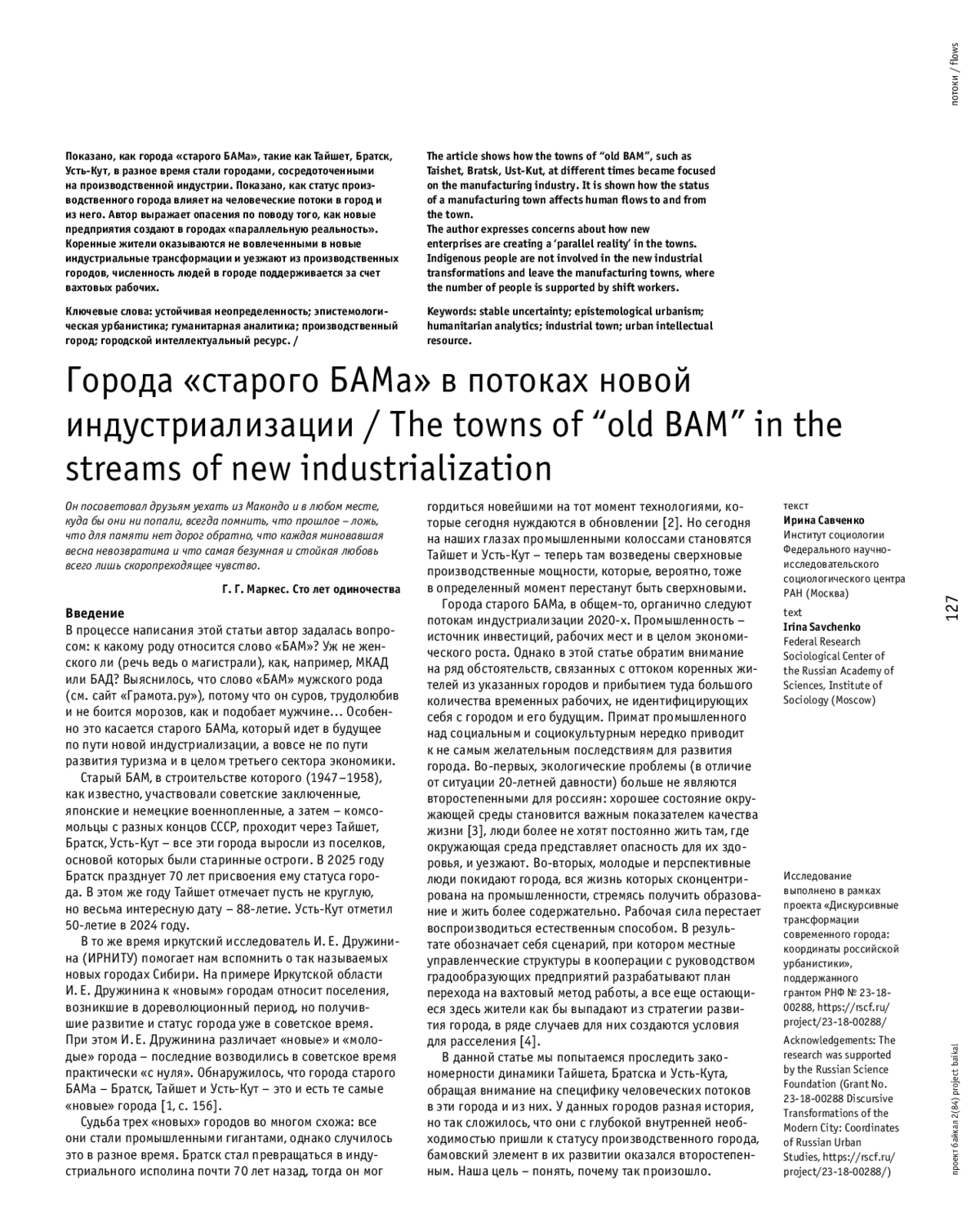 потоки / flows

Показано, как города «старого БАМа», такие как Тайшет, Братск, Усть-Кут, в разное время стали городами, сосредоточенными на производственной индустрии. Показано, как статус производственного города влияет на человеческие потоки в город и из него. Автор выражает опасения по поводу того, как новые предприятия создают в городах «параллельную реальность». Коренные жители оказываются не вовлеченными в новые индустриальные трансформации и уезжают из производственных городов, численность людей в городе поддерживается за счет вахтовых рабочих.

Ключевые слова: устойчивая неопределенность; эпистемологическая урбанистика; гуманитарная аналитика; производственный город; городской интеллектуальный ресурс. /

The article shows how the towns of “old BAM”, such as Taishet, Bratsk, Ust-Kut, at different times became focused on the manufacturing industry. It is shown how the status of a manufacturing town affects human flows to and from the town.
The author expresses concerns about how new enterprises are creating a ‘parallel reality’ in the towns. Indigenous people are not involved in the new industrial transformations and leave the manufacturing towns, where the number of people is supported by shift workers.

Keywords: stable uncertainty; epistemological urbanism; humanitarian analytics; industrial town; urban intellectual resource.

Города «старого БАМа» в потоках новой индустриализации / The towns of “old BAM” in the streams of new industrialization

Он посоветовал друзьям уехать из Макондо и в любом месте, куда бы они ни попали, всегда помнить, что прошлое – ложь, что для памяти нет дорог обратно, что каждая миновавшая весна невозвратима и что самая безумная и стойкая любовь всего лишь скоропреходящее чувство.

Г. Г. Маркес. Сто лет одиночества

Введение
В процессе написания этой статьи автор задалась вопросом: к какому роду относится слово «БАМ»? Уж не женского ли (речь ведь о магистрали), как, например, МКАД или БАД? Выяснилось, что слово «БАМ» мужского рода (см. сайт «Грамота.ру»), потому что он суров, трудолюбив и не боится морозов, как и подобает мужчине… Особенно это касается старого БАМа, который идет в будущее по пути новой индустриализации, а вовсе не по пути развития туризма и в целом третьего сектора экономики.
Старый БАМ, в строительстве которого (1947–1958), как известно, участвовали советские заключенные, японские и немецкие военнопленные, а затем – комсомольцы с разных концов СССР, проходит через Тайшет, Братск, Усть-Кут – все эти города выросли из поселков, основой которых были старинные остроги. В 2025 году Братск празднует 70 лет присвоения ему статуса города. В этом же году Тайшет отмечает пусть не круглую, но весьма интересную дату – 88-летие. Усть-Кут отметил 50-летие в 2024 году.
В то же время иркутский исследователь И. Е. Дружинина (ИРНИТУ) помогает нам вспомнить о так называемых новых городах Сибири. На примере Иркутской области И. Е. Дружинина к «новым» городам относит поселения, возникшие в дореволюционный период, но получившие развитие и статус города уже в советское время. При этом И. Е. Дружинина различает «новые» и «молодые» города – последние возводились в советское время практически «с нуля». Обнаружилось, что города старого БАМа – Братск, Тайшет и Усть-Кут – это и есть те самые «новые» города [1, с. 156].
Судьба трех «новых» городов во многом схожа: все они стали промышленными гигантами, однако случилось это в разное время. Братск стал превращаться в индустриального исполина почти 70 лет назад, тогда он мог гордиться новейшими на тот момент технологиями, которые сегодня нуждаются в обновлении [2]. Но сегодня на наших глазах промышленными колоссами становятся Тайшет и Усть-Кут – теперь там возведены сверхновые производственные мощности, которые, вероятно, тоже в определенный момент перестанут быть сверхновыми.
Города старого БАМа, в общем-то, органично следуют потокам индустриализации 2020-х. Промышленность – источник инвестиций, рабочих мест и в целом экономического роста. Однако в этой статье обратим внимание на ряд обстоятельств, связанных с оттоком коренных жителей из указанных городов и прибытием туда большого количества временных рабочих, не идентифицирующих себя с городом и его будущим. Примат промышленного над социальным и социокультурным нередко приводит к не самым желательным последствиям для развития города. Во-первых, экологические проблемы (в отличие от ситуации 20-летней давности) больше не являются второстепенными для россиян: хорошее состояние окружающей среды становится важным показателем качества жизни [3], люди более не хотят постоянно жить там, где окружающая среда представляет опасность для их здоровья, и уезжают. Во-вторых, молодые и перспективные люди покидают города, вся жизнь которых сконцентрирована на промышленности, стремясь получить образование и жить более содержательно. Рабочая сила перестает воспроизводиться естественным способом. В результате обозначает себя сценарий, при котором местные управленческие структуры в кооперации с руководством градообразующих предприятий разрабатывают план перехода на вахтовый метод работы, а все еще остающиеся здесь жители как бы выпадают из стратегии развития города, в ряде случаев для них создаются условия для расселения [4].
В данной статье мы попытаемся проследить закономерности динамики Тайшета, Братска и Усть-Кута, обращая внимание на специфику человеческих потоков в эти города и из них. У данных городов разная история, но так сложилось, что они с глубокой внутренней необходимостью пришли к статусу производственного города, бамовский элемент в их развитии оказался второстепенным. Наша цель – понять, почему так произошло.

текст
Ирина Савченко
Институт социологии Федерального научно-исследовательского социологического центра РАН (Москва)
text
Irina Savchenko
Federal Research Sociological Center of the Russian Academy of Sciences, Institute of Sociology (Moscow)

127

Исследование выполнено в рамках проекта «Дискурсивные трансформации современного города: координаты российской урбанистики», поддержанного грантом РНФ № 23-18-00288, https://rscf.ru/project/23-18-00288/
Acknowledgements: The research was supported by the Russian Science Foundation (Grant No. 23-18-00288 Discursive Transformations of the Modern City: Coordinates of Russian Urban Studies, https://rscf.ru/project/23-18-00288/)

проект байкал 2(84) project baikal